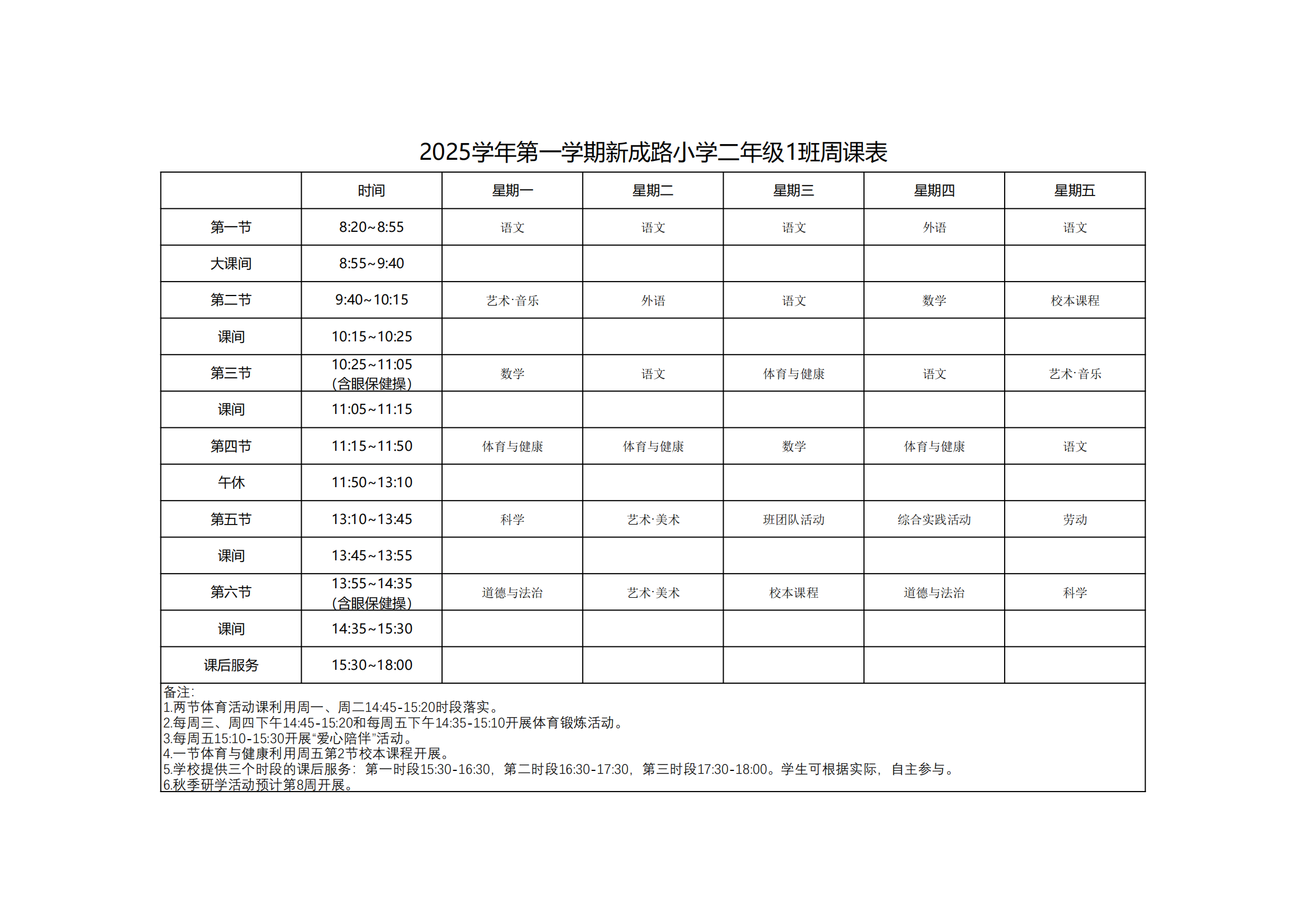 2025学年第一学期新成路小学二年级1班周课表

|  | 时间 | 星期一 | 星期二 | 星期三 | 星期四 | 星期五 |
|---|---|---|---|---|---|---|
| 第一节 | 8:20~8:55 | 语文 | 语文 | 语文 | 外语 | 语文 |
| 大课间 | 8:55~9:40 |  |  |  |  |  |
| 第二节 | 9:40~10:15 | 艺术·音乐 | 外语 | 语文 | 数学 | 校本课程 |
| 课间 | 10:15~10:25 |  |  |  |  |  |
| 第三节 | 10:25~11:05 (含眼保健操) | 数学 | 语文 | 体育与健康 | 语文 | 艺术·音乐 |
| 课间 | 11:05~11:15 |  |  |  |  |  |
| 第四节 | 11:15~11:50 | 体育与健康 | 体育与健康 | 数学 | 体育与健康 | 语文 |
| 午休 | 11:50~13:10 |  |  |  |  |  |
| 第五节 | 13:10~13:45 | 科学 | 艺术·美术 | 班团队活动 | 综合实践活动 | 劳动 |
| 课间 | 13:45~13:55 |  |  |  |  |  |
| 第六节 | 13:55~14:35 (含眼保健操) | 道德与法治 | 艺术·美术 | 校本课程 | 道德与法治 | 科学 |
| 课间 | 14:35~15:30 |  |  |  |  |  |
| 课后服务 | 15:30~18:00 |  |  |  |  |  |

备注:
1.两节体育活动课利用周一、周二14:45-15:20时段落实。
2.每周三、周四下午14:45-15:20和每周五下午14:35-15:10开展体育锻炼活动。
3.每周五15:10-15:30开展“爱心陪伴”活动。
4.一节体育与健康利用周五第2节校本课程开展。
5.学校提供三个时段的课后服务：第一时段15:30-16:30，第二时段16:30-17:30，第三时段17:30-18:00。学生可根据实际，自主参与。
6.秋季研学活动预计第8周开展。